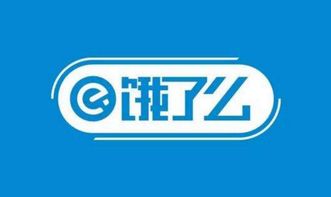 饿了么